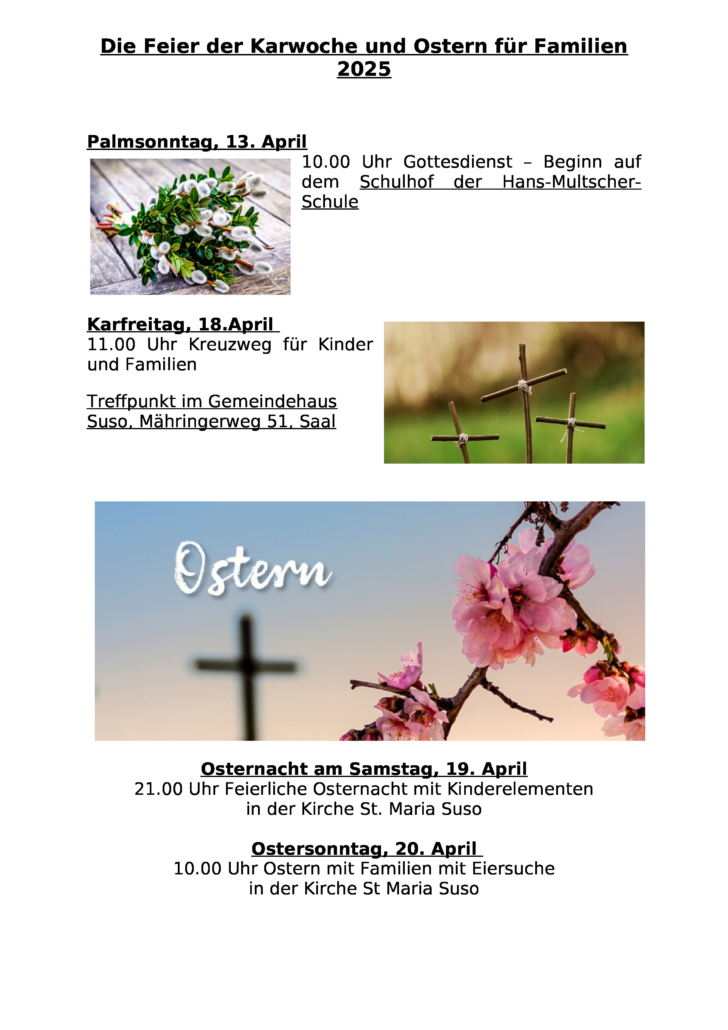 Die Feier der Karwoche und Ostern für Familien 2025

Palmsonntag, 13. April

10.00 Uhr Gottesdienst – Beginn auf dem Schulhof der Hans-Multscher-Schule

Karfreitag, 18.April

11.00 Uhr Kreuzweg für Kinder und Familien

Treffpunkt im Gemeindehaus Suso, Mähringerweg 51, Saal

Ostern

Osternacht am Samstag, 19. April
21.00 Uhr Feierliche Osternacht mit Kinderelementen in der Kirche St. Maria Suso

Ostersonntag, 20. April
10.00 Uhr Ostern mit Familien mit Eiersuche in der Kirche St Maria Suso